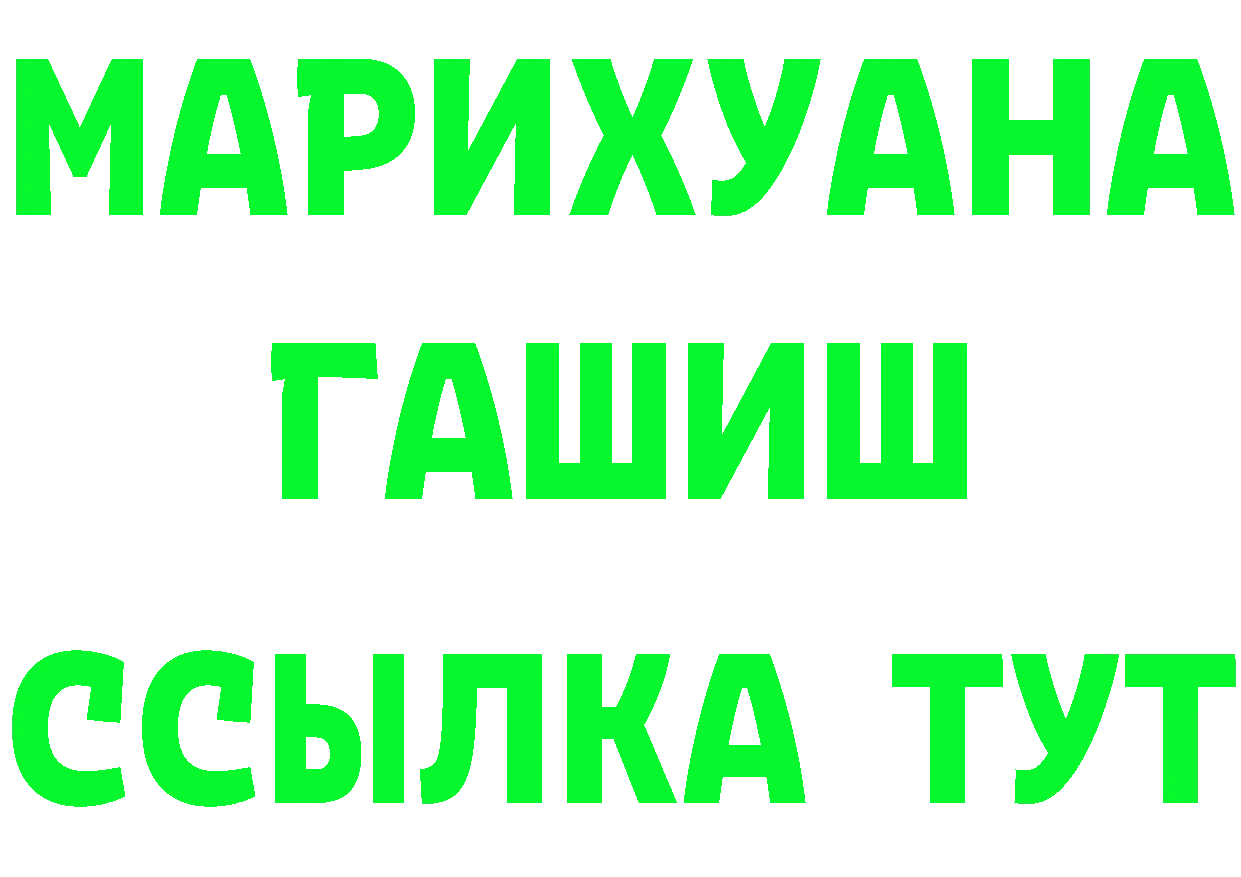 МАРИХУАНА
ГАШИШ
ССЫЛКА ТУТ